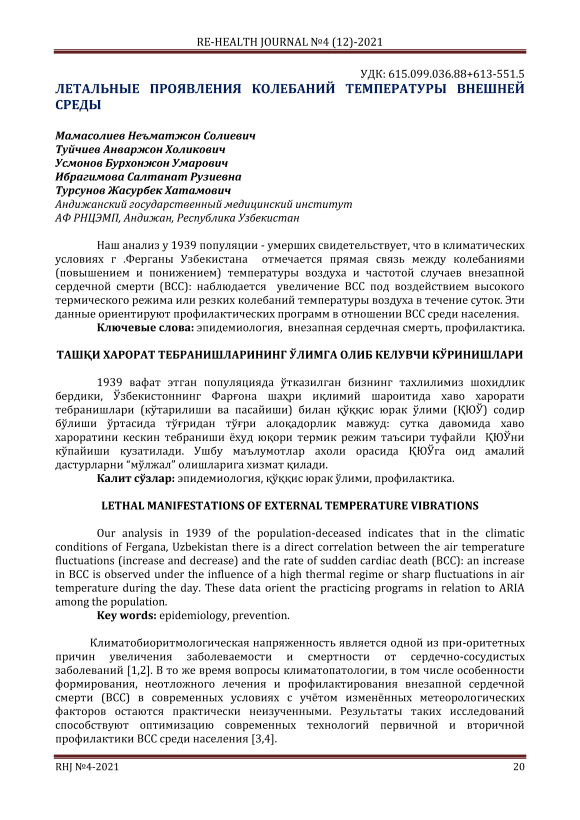 RE-HEALTH JOURNAL №4 (12)-2021

УДК: 615.099.036.88+613-551.5

ЛЕТАЛЬНЫЕ ПРОЯВЛЕНИЯ КОЛЕБАНИЙ ТЕМПЕРАТУРЫ ВНЕШНЕЙ СРЕДЫ

Мамасолиев Неъматжон Солиевич
Туйчиев Анваржон Холикович
Усмонов Бурхонжон Умарович
Ибрагимова Салтанат Рузиевна
Турсунов Жасурбек Хатамович
Андижанский государственный медицинский институт
АФ РНЦЭМП, Андижан, Республика Узбекистан

Наш анализ у 1939 популяции - умерших свидетельствует, что в климатических условиях г .Ферганы Узбекистана отмечается прямая связь между колебаниями (повышением и понижением) температуры воздуха и частотой случаев внезапной сердечной смерти (ВСС): наблюдается увеличение ВСС под воздействием высокого термического режима или резких колебаний температуры воздуха в течение суток. Эти данные ориентируют профилактических программ в отношении ВСС среди населения.

Ключевые слова: эпидемиология, внезапная сердечная смерть, профилактика.

ТАШҚИ ХАРОРАТ ТЕБРАНИШЛАРИНИНГ ЎЛИМГА ОЛИБ КЕЛУВЧИ КЎРИНИШЛАРИ

1939 вафат этган популяцияда ўтказилган бизнинг тахлилимиз шохидлик бердики, Ўзбекистоннинг Фарғона шаҳри иқлимий шароитида хаво харорати тебранишлари (кўтарилиши ва пасайиши) билан қўққис юрак ўлими (ҚЮЎ) содир бўлиши ўртасида тўғридан тўғри алоқадорлик мавжуд: сутка давомида хаво хароратини кескин тебраниши ёхуд юқори термик режим таъсири туфайли ҚЮЎни кўпайиши кузатилади. Ушбу маълумотлар ахоли орасида ҚЮЎга оид амалий дастурларни "мўлжал" олишларига хизмат қилади.

Калит сўзлар: эпидемиология, қўққис юрак ўлими, профилактика.

LETHAL MANIFESTATIONS OF EXTERNAL TEMPERATURE VIBRATIONS

Our analysis in 1939 of the population-deceased indicates that in the climatic conditions of Fergana, Uzbekistan there is a direct correlation between the air temperature fluctuations (increase and decrease) and the rate of sudden cardiac death (BCC): an increase in BCC is observed under the influence of a high thermal regime or sharp fluctuations in air temperature during the day. These data orient the practicing programs in relation to ARIA among the population.

Key words: epidemiology, prevention.

Климатобиоритмологическая напряженность является одной из при-оритетных причин увеличения заболеваемости и смертности от сердечно-сосудистых заболеваний [1,2]. В то же время вопросы климатопатологии, в том числе особенности формирования, неотложного лечения и профилактирования внезапной сердечной смерти (ВСС) в современных условиях с учётом изменённых метеорологических факторов остаются практически неизученными. Результаты таких исследований способствуют оптимизацию современных технологий первичной и вторичной профилактики ВСС среди населения [3,4].

RHJ №4-2021

20